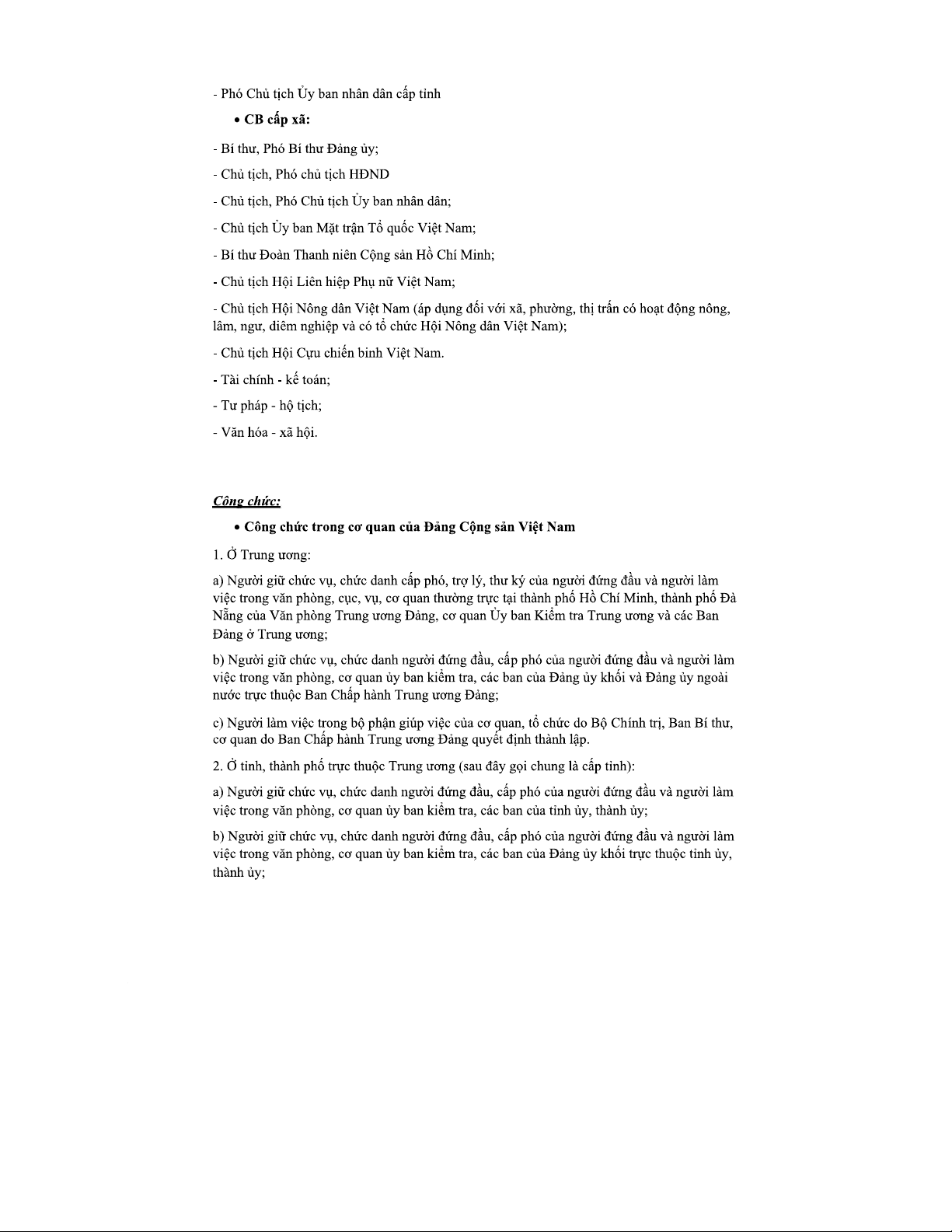 - Phó Chủ tịch Ủy ban nhân dân cấp tỉnh

• CB cấp xã:

- Bí thư, Phó Bí thư Đảng ủy;

- Chủ tịch, Phó chủ tịch HĐND

- Chủ tịch, Phó Chủ tịch Ủy ban nhân dân;

- Chủ tịch Ủy ban Mặt trận Tổ quốc Việt Nam;

- Bí thư Đoàn Thanh niên Cộng sản Hồ Chí Minh;

- Chủ tịch Hội Liên hiệp Phụ nữ Việt Nam;

- Chủ tịch Hội Nông dân Việt Nam (áp dụng đối với xã, phường, thị trấn có hoạt động nông, lâm, ngư, diêm nghiệp và có tổ chức Hội Nông dân Việt Nam);

- Chủ tịch Hội Cựu chiến binh Việt Nam.

- Tài chính - kế toán;

- Tư pháp - hộ tịch;

- Văn hóa - xã hội.

Công chức:

• Công chức trong cơ quan của Đảng Cộng sản Việt Nam

1. Ở Trung ương:

a) Người giữ chức vụ, chức danh cấp phó, trợ lý, thư ký của người đứng đầu và người làm việc trong văn phòng, cục, vụ, cơ quan thường trực tại thành phố Hồ Chí Minh, thành phố Đà Nẵng của Văn phòng Trung ương Đảng, cơ quan Ủy ban Kiểm tra Trung ương và các Ban Đảng ở Trung ương;

b) Người giữ chức vụ, chức danh người đứng đầu, cấp phó của người đứng đầu và người làm việc trong văn phòng, cơ quan ủy ban kiểm tra, các ban của Đảng ủy khối và Đảng ủy ngoài nước trực thuộc Ban Chấp hành Trung ương Đảng;

c) Người làm việc trong bộ phận giúp việc của cơ quan, tổ chức do Bộ Chính trị, Ban Bí thư, cơ quan do Ban Chấp hành Trung ương Đảng quyết định thành lập.

2. Ở tỉnh, thành phố trực thuộc Trung ương (sau đây gọi chung là cấp tỉnh):

a) Người giữ chức vụ, chức danh người đứng đầu, cấp phó của người đứng đầu và người làm việc trong văn phòng, cơ quan ủy ban kiểm tra, các ban của tỉnh ủy, thành ủy;

b) Người giữ chức vụ, chức danh người đứng đầu, cấp phó của người đứng đầu và người làm việc trong văn phòng, cơ quan ủy ban kiểm tra, các ban của Đảng ủy khối trực thuộc tỉnh ủy, thành ủy;